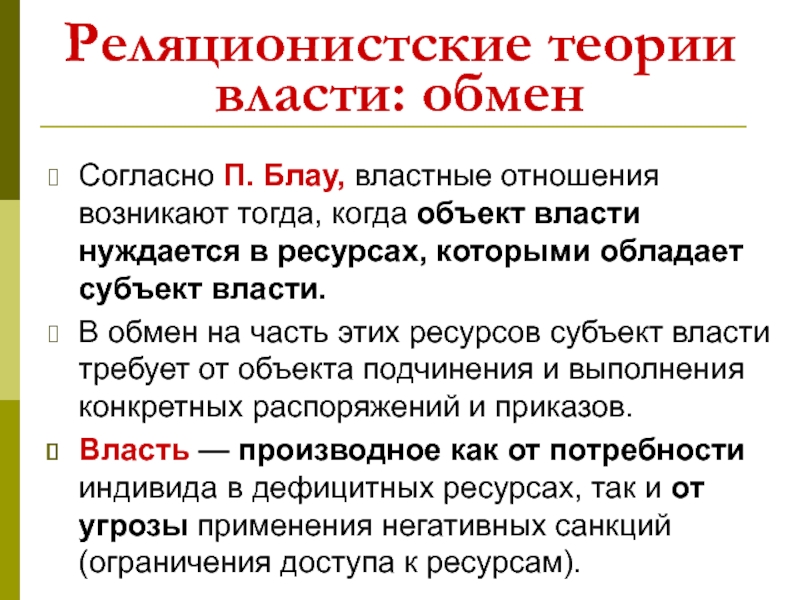 Реляционистские теории власти: обмен

Согласно П. Блау, властные отношения возникают тогда, когда объект власти нуждается в ресурсах, которыми обладает субъект власти.

В обмен на часть этих ресурсов субъект власти требует от объекта подчинения и выполнения конкретных распоряжений и приказов.

Власть — производное как от потребности индивида в дефицитных ресурсах, так и от угрозы применения негативных санкций (ограничения доступа к ресурсам).